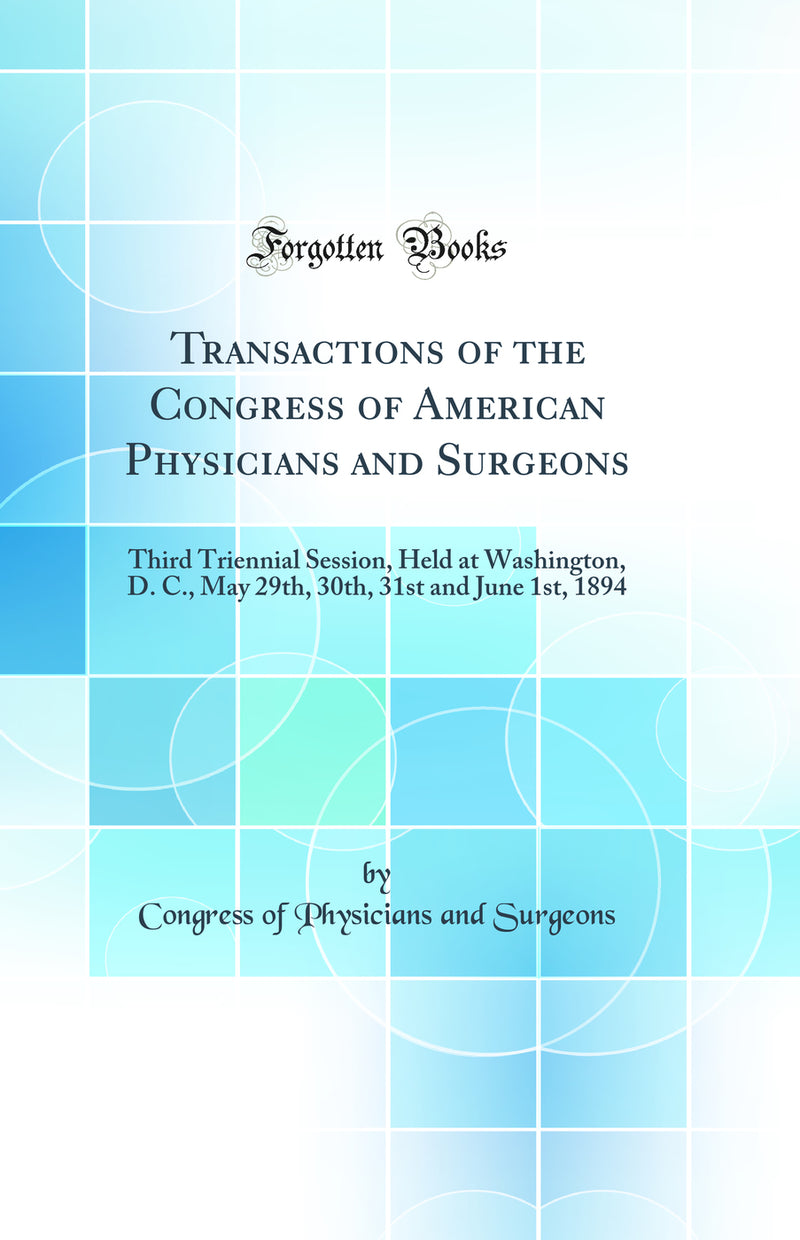 Forgotten Books

Transactions of the Congress of American Physicians and Surgeons

Third Triennial Session, Held at Washington, D. C., May 29th, 30th, 31st and June 1st, 1894

by
Congress of Physicians and Surgeons